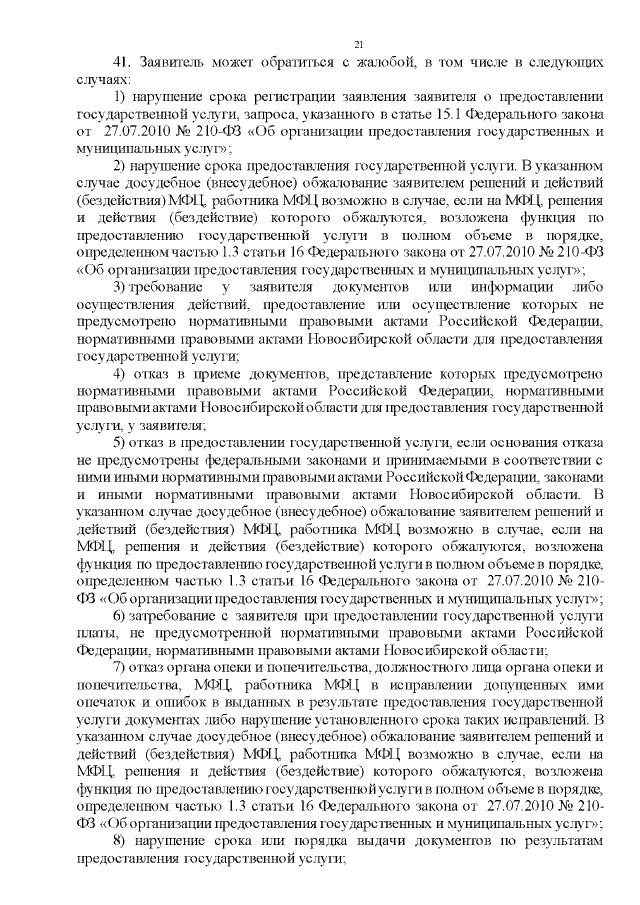 21

41. Заявитель может обратиться с жалобой, в том числе в следующих случаях:

1) нарушение срока регистрации заявления заявителя о предоставлении государственной услуги, запроса, указанного в статье 15.1 Федерального закона от 27.07.2010 № 210-ФЗ «Об организации предоставления государственных и муниципальных услуг»;

2) нарушение срока предоставления государственной услуги. В указанном случае досудебное (внесудебное) обжалование заявителем решений и действий (бездействия) МФЦ, работника МФЦ возможно в случае, если на МФЦ, решения и действия (бездействие) которого обжалуются, возложена функция по предоставлению государственной услуги в полном объеме в порядке, определенном частью 1.3 статьи 16 Федерального закона от 27.07.2010 № 210-ФЗ «Об организации предоставления государственных и муниципальных услуг»;

3) требование у заявителя документов или информации либо осуществления действий, предоставление или осуществление которых не предусмотрено нормативными правовыми актами Российской Федерации, нормативными правовыми актами Новосибирской области для предоставления государственной услуги;

4) отказ в приеме документов, представление которых предусмотрено нормативными правовыми актами Российской Федерации, нормативными правовыми актами Новосибирской области для предоставления государственной услуги, у заявителя;

5) отказ в предоставлении государственной услуги, если основания отказа не предусмотрены федеральными законами и принимаемыми в соответствии с ними иными нормативными правовыми актами Российской Федерации, законами и иными нормативными правовыми актами Новосибирской области. В указанном случае досудебное (внесудебное) обжалование заявителем решений и действий (бездействия) МФЦ, работника МФЦ возможно в случае, если на МФЦ, решения и действия (бездействие) которого обжалуются, возложена функция по предоставлению государственной услуги в полном объеме в порядке, определенном частью 1.3 статьи 16 Федерального закона от 27.07.2010 № 210-ФЗ «Об организации предоставления государственных и муниципальных услуг»;

6) затребование с заявителя при предоставлении государственной услуги платы, не предусмотренной нормативными правовыми актами Российской Федерации, нормативными правовыми актами Новосибирской области;

7) отказ органа опеки и попечительства, должностного лица органа опеки и попечительства, МФЦ, работника МФЦ в исправлении допущенных ими опечаток и ошибок в выданных в результате предоставления государственной услуги документах либо нарушение установленного срока таких исправлений. В указанном случае досудебное (внесудебное) обжалование заявителем решений и действий (бездействия) МФЦ, работника МФЦ возможно в случае, если на МФЦ, решения и действия (бездействие) которого обжалуются, возложена функция по предоставлению государственной услуги в полном объеме в порядке, определенном частью 1.3 статьи 16 Федерального закона от 27.07.2010 № 210-ФЗ «Об организации предоставления государственных и муниципальных услуг»;

8) нарушение срока или порядка выдачи документов по результатам предоставления государственной услуги;